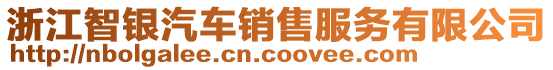 浙江智银汽车销售服务有限公司
http://nbolgalee.cn.coovee.com